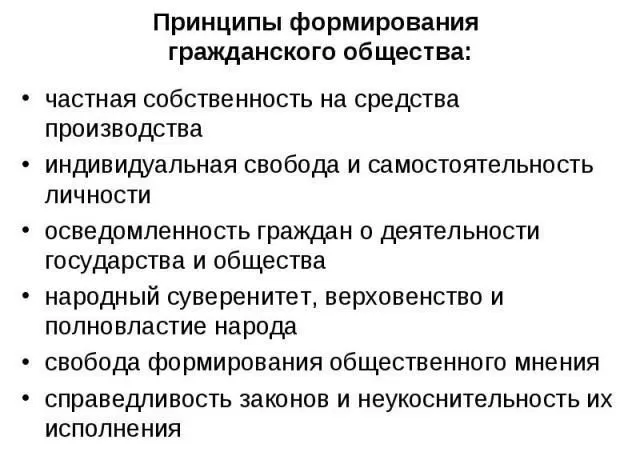 Принципы формирования гражданского общества:

• частная собственность на средства производства
• индивидуальная свобода и самостоятельность личности
• осведомленность граждан о деятельности государства и общества
• народный суверенитет, верховенство и полновластие народа
• свобода формирования общественного мнения
• справедливость законов и неукоснительность их исполнения